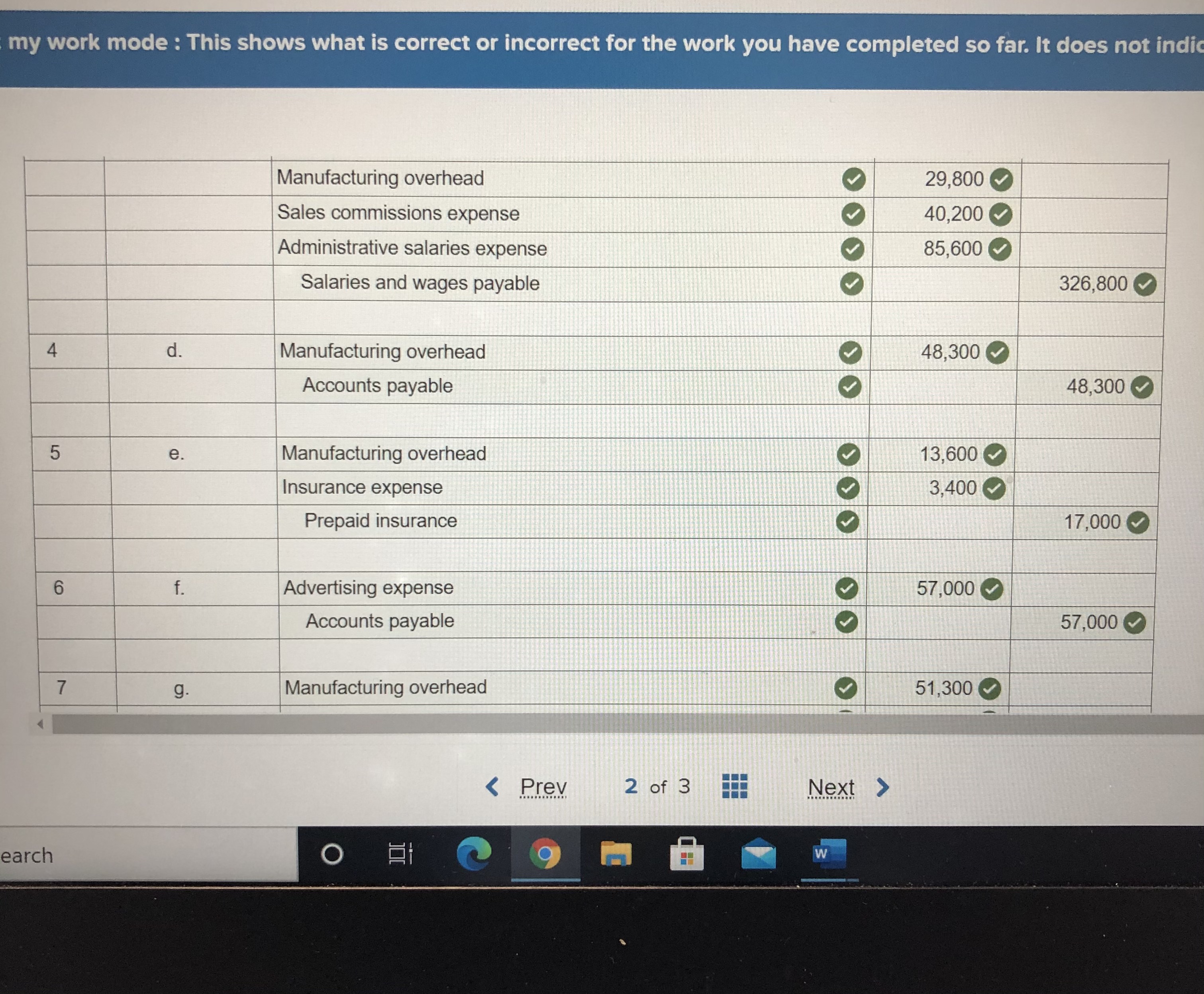 my work mode : This shows what is correct or incorrect for the work you have completed so far. It does not indic

| | | | | |
|---|---|---|---|---|
| | | Manufacturing overhead | 29,800 | |
| | | Sales commissions expense | 40,200 | |
| | | Administrative salaries expense | 85,600 | |
| | | Salaries and wages payable | | 326,800 |
| | | | | |
| 4 | d. | Manufacturing overhead | 48,300 | |
| | | Accounts payable | | 48,300 |
| | | | | |
| 5 | e. | Manufacturing overhead | 13,600 | |
| | | Insurance expense | 3,400 | |
| | | Prepaid insurance | | 17,000 |
| | | | | |
| 6 | f. | Advertising expense | 57,000 | |
| | | Accounts payable | | 57,000 |
| | | | | |
| 7 | g. | Manufacturing overhead | 51,300 | |

Prev 2 of 3 Next

earch